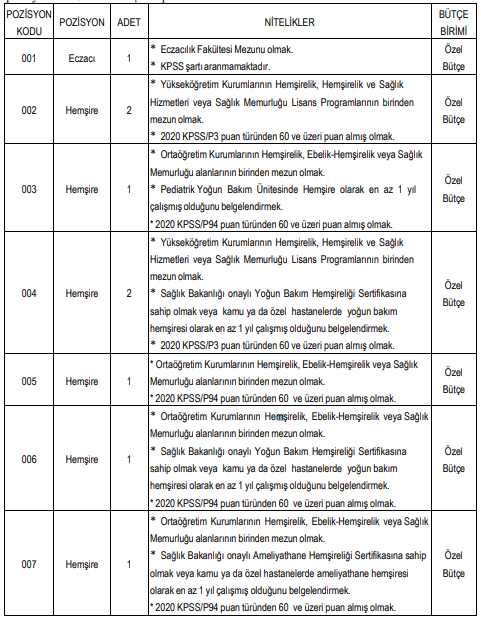 | POZİSYON KODU | POZİSYON | ADET | NİTELİKLER | BÜTÇE BİRİMİ |
|---|---|---|---|---|
| 001 | Eczacı | 1 | * Eczacılık Fakültesi Mezunu olmak. * KPSS şartı aranmamaktadır. | Özel Bütçe |
| 002 | Hemşire | 2 | * Yükseköğretim Kurumlarının Hemşirelik, Hemşirelik ve Sağlık Hizmetleri veya Sağlık Memurluğu Lisans Programlarının birinden mezun olmak. * 2020 KPSS/P3 puan türünden 60 ve üzeri puan almış olmak. | Özel Bütçe |
| 003 | Hemşire | 1 | * Ortaöğretim Kurumlarının Hemşirelik, Ebelik-Hemşirelik veya Sağlık Memurluğu alanlarının birinden mezun olmak. * Pediatrik Yoğun Bakım Ünitesinde Hemşire olarak en az 1 yıl çalışmış olduğunu belgelendirmek. * 2020 KPSS/P94 puan türünden 60 ve üzeri puan almış olmak. | Özel Bütçe |
| 004 | Hemşire | 2 | * Yükseköğretim Kurumlarının Hemşirelik, Hemşirelik ve Sağlık Hizmetleri veya Sağlık Memurluğu Lisans Programlarının birinden mezun olmak. * Sağlık Bakanlığı onaylı Yoğun Bakım Hemşireliği Sertifikasına sahip olmak veya kamu ya da özel hastanelerde yoğun bakım hemşiresi olarak en az 1 yıl çalışmış olduğunu belgelendirmek. * 2020 KPSS/P3 puan türünden 60 ve üzeri puan almış olmak. | Özel Bütçe |
| 005 | Hemşire | 1 | * Ortaöğretim Kurumlarının Hemşirelik, Ebelik-Hemşirelik veya Sağlık Memurluğu alanlarının birinden mezun olmak. * 2020 KPSS/P94 puan türünden 60 ve üzeri puan almış olmak. | Özel Bütçe |
| 006 | Hemşire | 1 | * Ortaöğretim Kurumlarının Hemşirelik, Ebelik-Hemşirelik veya Sağlık Memurluğu alanlarının birinden mezun olmak. * Sağlık Bakanlığı onaylı Yoğun Bakım Hemşireliği Sertifikasına sahip olmak veya kamu ya da özel hastanelerde yoğun bakım hemşiresi olarak en az 1 yıl çalışmış olduğunu belgelendirmek. * 2020 KPSS/P94 puan türünden 60 ve üzeri puan almış olmak. | Özel Bütçe |
| 007 | Hemşire | 1 | * Ortaöğretim Kurumlarının Hemşirelik, Ebelik-Hemşirelik veya Sağlık Memurluğu alanlarının birinden mezun olmak. * Sağlık Bakanlığı onaylı Ameliyathane Hemşireliği Sertifikasına sahip olmak veya kamu ya da özel hastanelerde ameliyathane hemşiresi olarak en az 1 yıl çalışmış olduğunu belgelendirmek. * 2020 KPSS/P94 puan türünden 60 ve üzeri puan almış olmak. | Özel Bütçe |